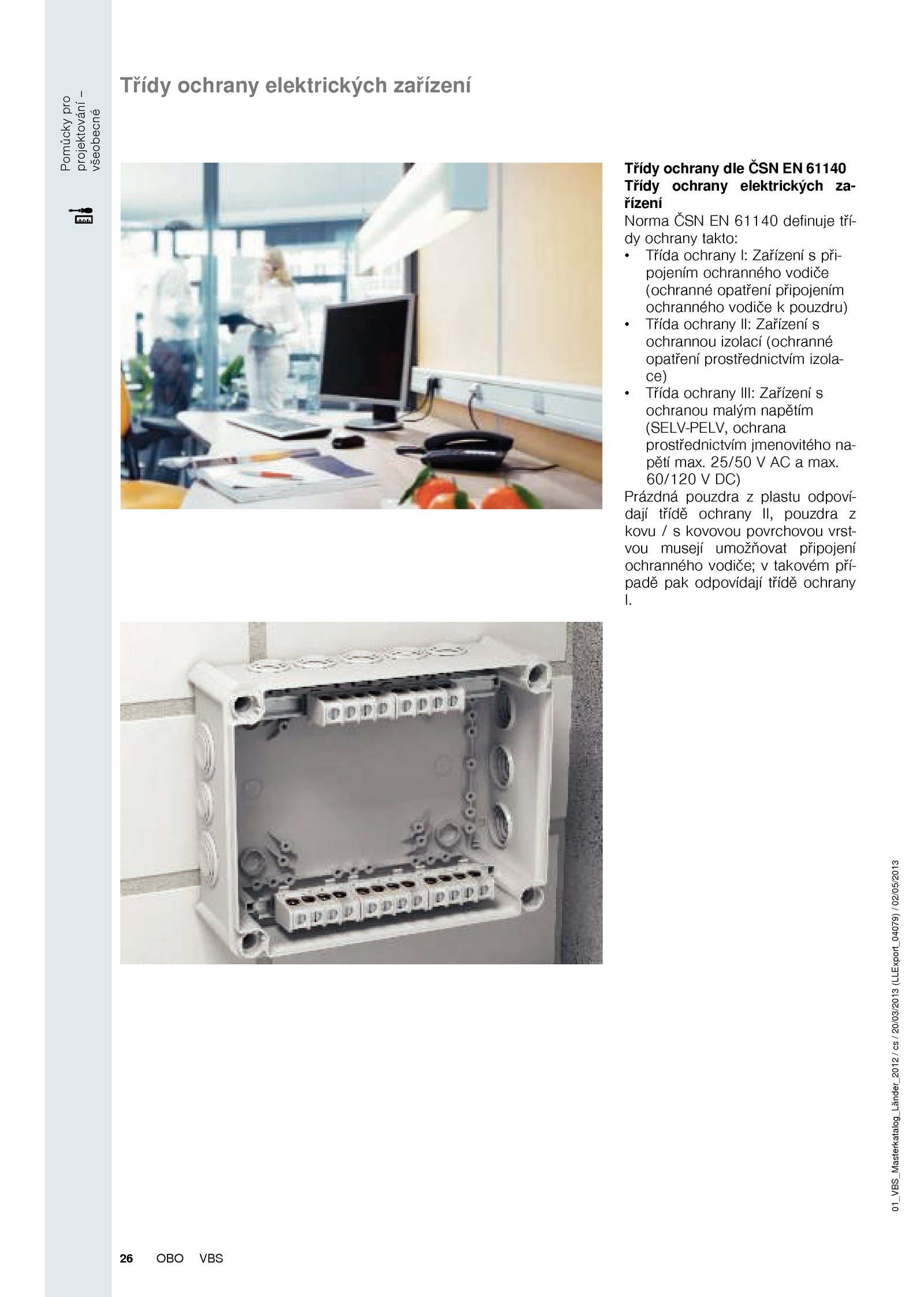 Pomůcky pro projektování – všeobecné

Třídy ochrany elektrických zařízení

Třídy ochrany dle ČSN EN 61140
Třídy ochrany elektrických zařízení
Norma ČSN EN 61140 definuje třídy ochrany takto:
• Třída ochrany I: Zařízení s připojením ochranného vodiče (ochranné opatření připojením ochranného vodiče k pouzdru)
• Třída ochrany II: Zařízení s ochrannou izolací (ochranné opatření prostřednictvím izolace)
• Třída ochrany III: Zařízení s ochranou malým napětím (SELV-PELV, ochrana prostřednictvím jmenovitého napětí max. 25/50 V AC a max. 60/120 V DC)
Prázdná pouzdra z plastu odpovídají třídě ochrany II, pouzdra z kovu / s kovovou povrchovou vrstvou musejí umožňovat připojení ochranného vodiče; v takovém případě pak odpovídají třídě ochrany I.

01_VBS_Masterkatalog_Länder_2012 / cs / 20/03/2013 (LLExport_04079) / 02/05/2013

26 OBO VBS